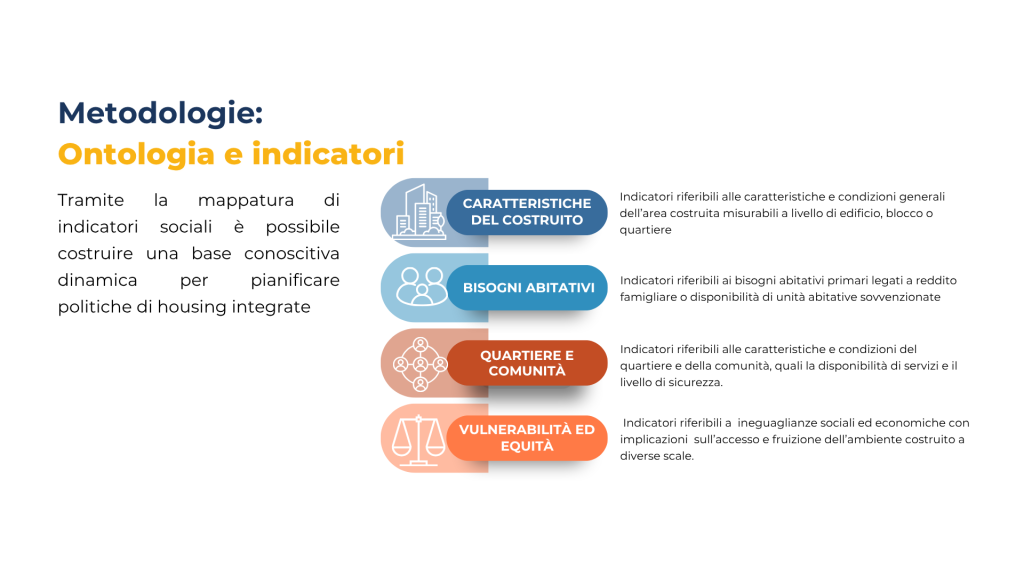 Metodologie:
Ontologia e indicatori

Tramite la mappatura di indicatori sociali è possibile costruire una base conoscitiva dinamica per pianificare politiche di housing integrate

CARATTERISTICHE DEL COSTRUITO

Indicatori riferibili alle caratteristiche e condizioni generali dell'area costruita misurabili a livello di edificio, blocco o quartiere

BISOGNI ABITATIVI

Indicatori riferibili ai bisogni abitativi primari legati a reddito famigliare o disponibilità di unità abitative sovvenzionate

QUARTIERE E COMUNITÀ

Indicatori riferibili alle caratteristiche e condizioni del quartiere e della comunità, quali la disponibilità di servizi e il livello di sicurezza.

VULNERABILITÀ ED EQUITÀ

Indicatori riferibili a ineguaglianze sociali ed economiche con implicazioni sull'accesso e fruizione dell'ambiente costruito a diverse scale.